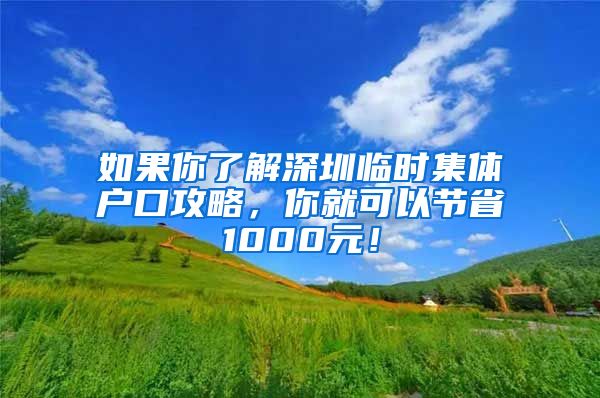 如果你了解深圳临时集体户口攻略，你就可以节省1000元！